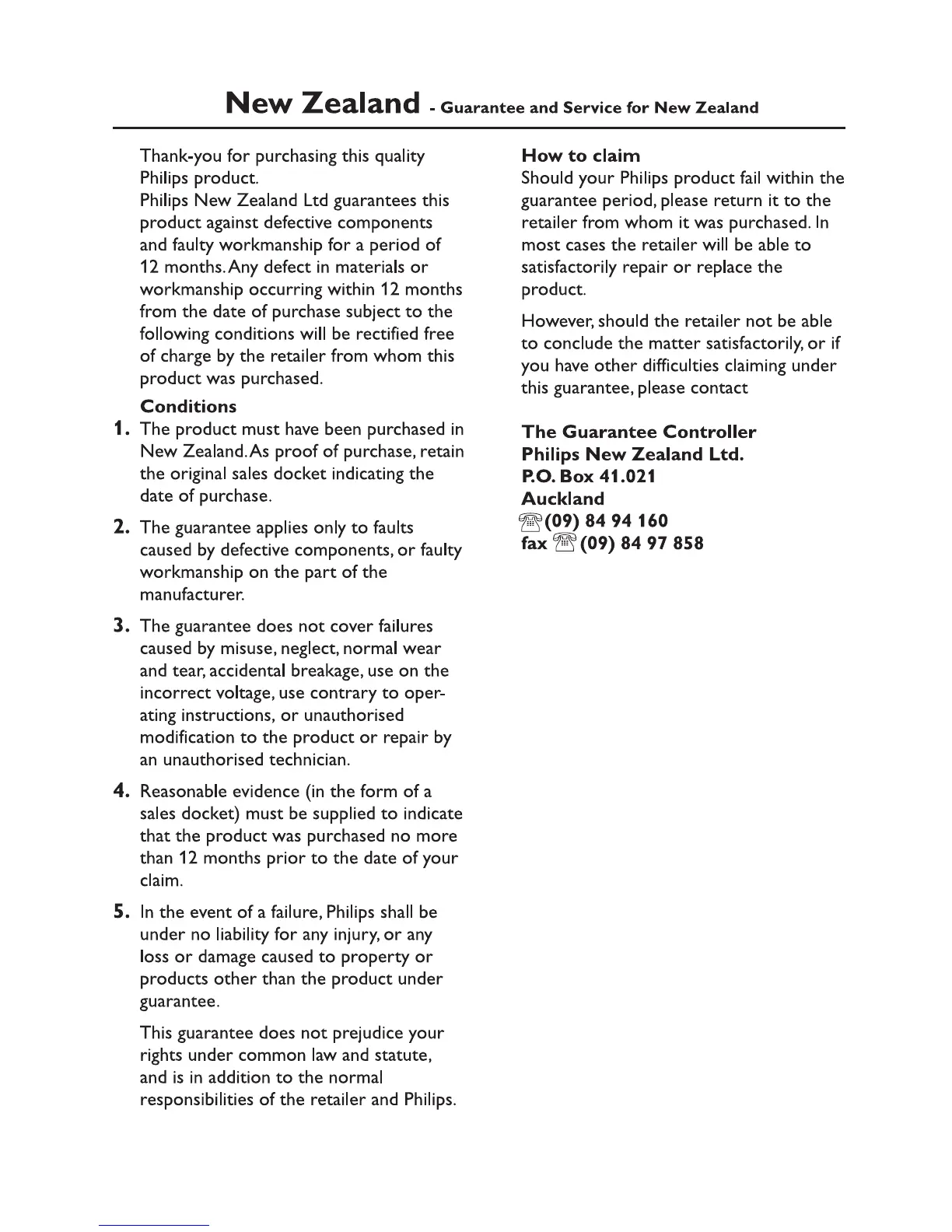 New Zealand - Guarantee and Service for New Zealand

Thank-you for purchasing this quality Philips product.
Philips New Zealand Ltd guarantees this product against defective components and faulty workmanship for a period of 12 months. Any defect in materials or workmanship occurring within 12 months from the date of purchase subject to the following conditions will be rectified free of charge by the retailer from whom this product was purchased.

Conditions

1. The product must have been purchased in New Zealand. As proof of purchase, retain the original sales docket indicating the date of purchase.

2. The guarantee applies only to faults caused by defective components, or faulty workmanship on the part of the manufacturer.

3. The guarantee does not cover failures caused by misuse, neglect, normal wear and tear, accidental breakage, use on the incorrect voltage, use contrary to operating instructions, or unauthorised modification to the product or repair by an unauthorised technician.

4. Reasonable evidence (in the form of a sales docket) must be supplied to indicate that the product was purchased no more than 12 months prior to the date of your claim.

5. In the event of a failure, Philips shall be under no liability for any injury, or any loss or damage caused to property or products other than the product under guarantee.

This guarantee does not prejudice your rights under common law and statute, and is in addition to the normal responsibilities of the retailer and Philips.

How to claim
Should your Philips product fail within the guarantee period, please return it to the retailer from whom it was purchased. In most cases the retailer will be able to satisfactorily repair or replace the product.

However, should the retailer not be able to conclude the matter satisfactorily, or if you have other difficulties claiming under this guarantee, please contact

The Guarantee Controller
Philips New Zealand Ltd.
P.O. Box 41.021
Auckland
(09) 84 94 160
fax (09) 84 97 858